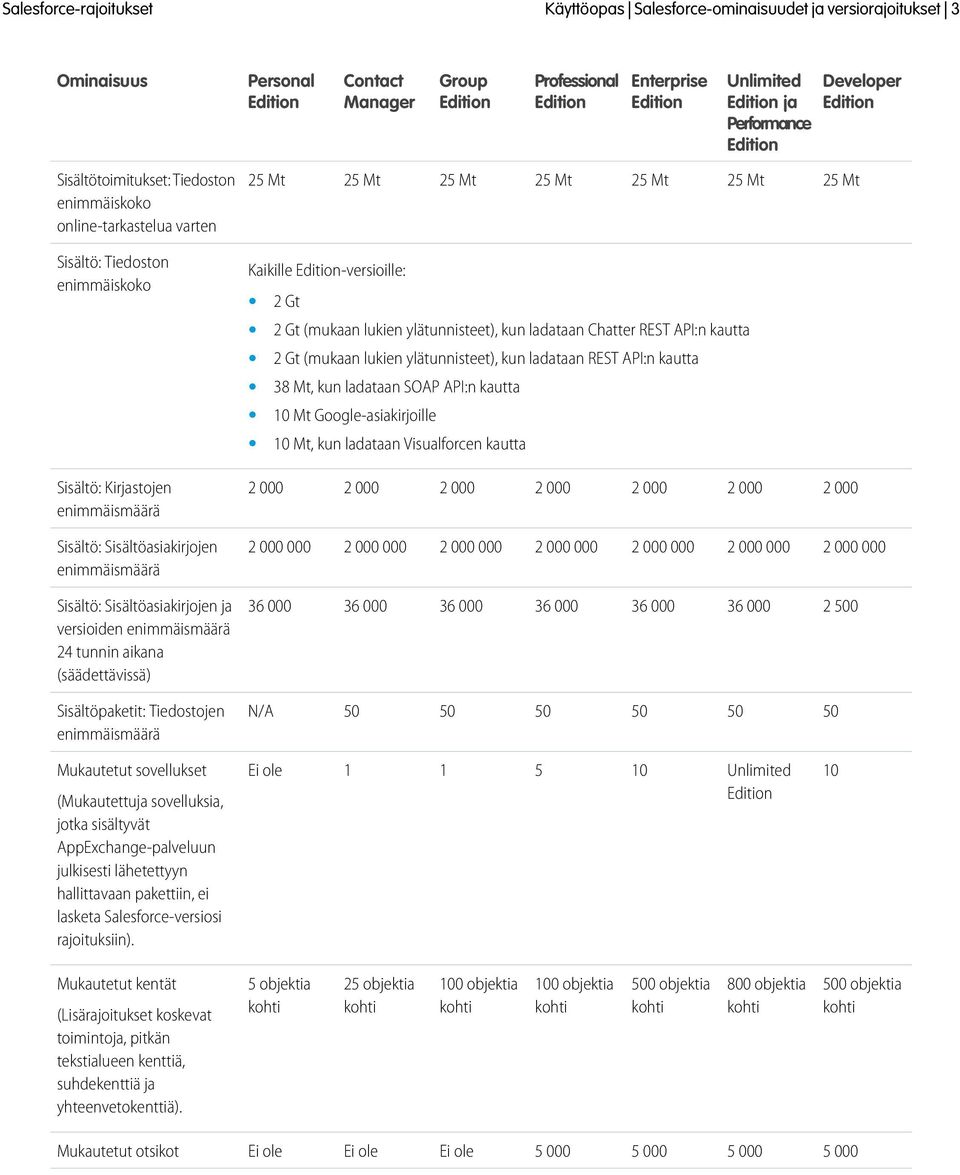 Salesforce-rajoitukset

Käyttöopas | Salesforce-ominaisuudet ja versiorajoitukset | 3

| Ominaisuus | Personal Edition | Contact Manager | Group Edition | Professional Edition | Enterprise Edition | Unlimited Edition ja Performance Edition | Developer Edition |
|---|---|---|---|---|---|---|---|
| Sisältötoimitukset: Tiedoston enimmäiskoko online-tarkastelua varten | 25 Mt | 25 Mt | 25 Mt | 25 Mt | 25 Mt | 25 Mt | 25 Mt |
| Sisältö: Tiedoston enimmäiskoko | Kaikille Edition-versioille: • 2 Gt • 2 Gt (mukaan lukien ylätunnisteet), kun ladataan Chatter REST API:n kautta • 2 Gt (mukaan lukien ylätunnisteet), kun ladataan REST API:n kautta • 38 Mt, kun ladataan SOAP API:n kautta • 10 Mt Google-asiakirjoille • 10 Mt, kun ladataan Visualforcen kautta | | | | | | |
| Sisältö: Kirjastojen enimmäismäärä | 2 000 | 2 000 | 2 000 | 2 000 | 2 000 | 2 000 | 2 000 |
| Sisältö: Sisältöasiakirjojen enimmäismäärä | 2 000 000 | 2 000 000 | 2 000 000 | 2 000 000 | 2 000 000 | 2 000 000 | 2 000 000 |
| Sisältö: Sisältöasiakirjojen ja versioiden enimmäismäärä 24 tunnin aikana (säädettävissä) | 36 000 | 36 000 | 36 000 | 36 000 | 36 000 | 36 000 | 2 500 |
| Sisältöpaketit: Tiedostojen enimmäismäärä | N/A | 50 | 50 | 50 | 50 | 50 | 50 |
| Mukautetut sovellukset (Mukautettuja sovelluksia, jotka sisältyvät AppExchange-palveluun julkisesti lähetettyyn hallittavaan pakettiin, ei lasketa Salesforce-versiosi rajoituksiin). | Ei ole | 1 | 1 | 5 | 10 | Unlimited Edition | 10 |
| Mukautetut kentät (Lisärajoitukset koskevat toimintoja, pitkän tekstialueen kenttiä, suhdekenttiä ja yhteenvetokenttiä). | 5 objektia kohti | 25 objektia kohti | 100 objektia kohti | 100 objektia kohti | 500 objektia kohti | 800 objektia kohti | 500 objektia kohti |
| Mukautetut otsikot | Ei ole | Ei ole | Ei ole | 5 000 | 5 000 | 5 000 | 5 000 |